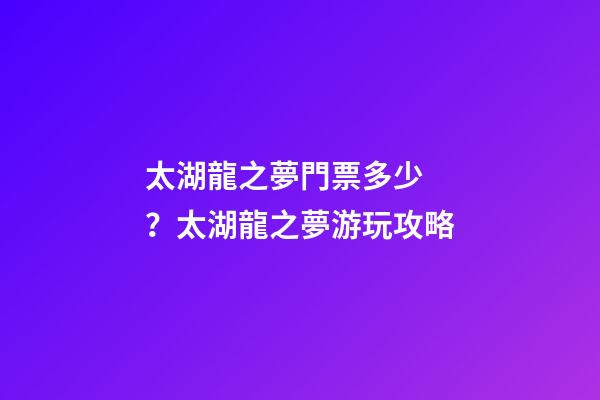 太湖龍之夢門票多少？太湖龍之夢游玩攻略